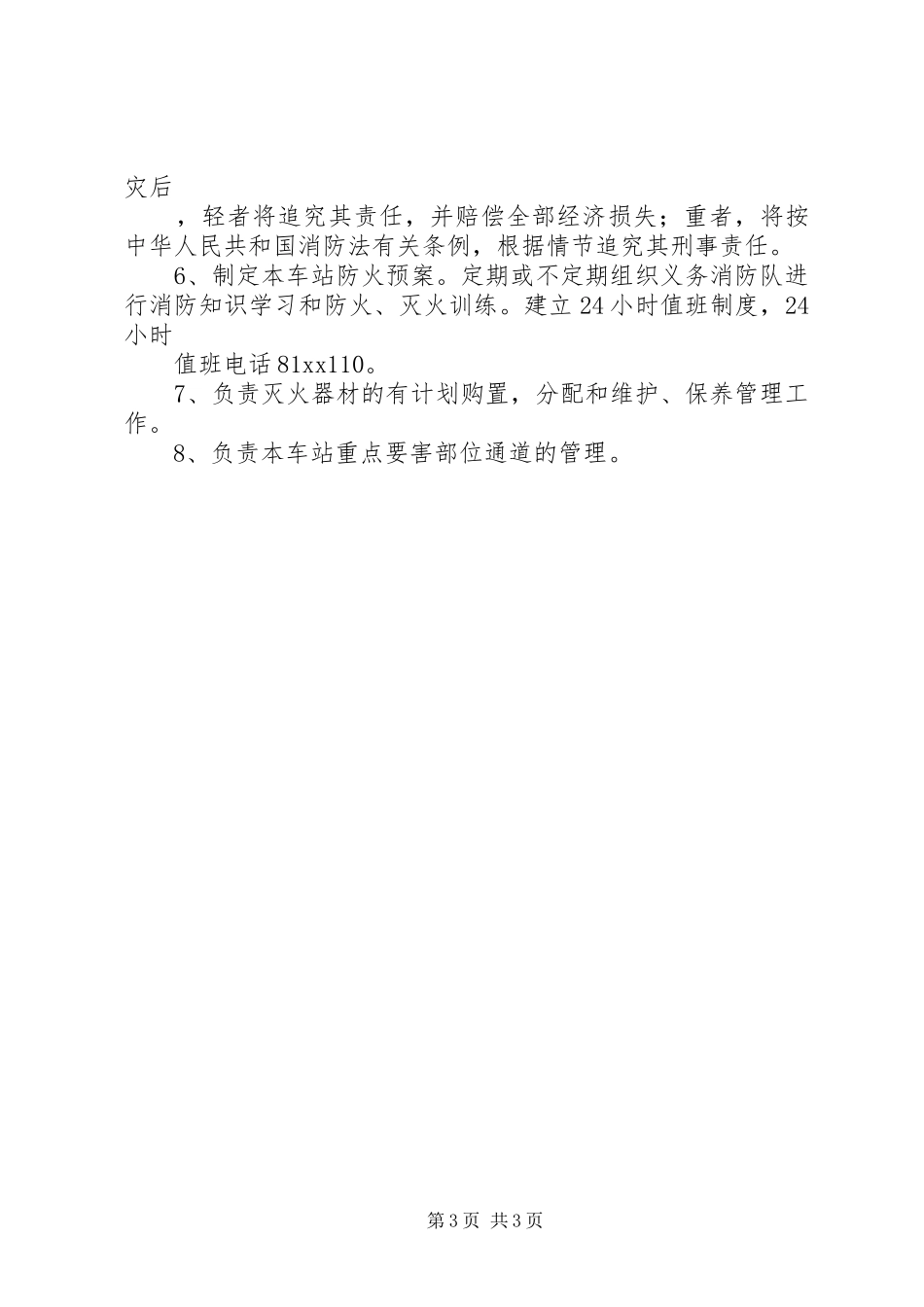 灾后

，轻者将追究其责任，并赔偿全部经济损失；重者，将按中华人民共和国消防法有关条例，根据情节追究其刑事责任。

6、制定本车站防火预案。定期或不定期组织义务消防队进行消防知识学习和防火、灭火训练。建立24小时值班制度，24小时

值班电话81xx110。

7、负责灭火器材的有计划购置，分配和维护、保养管理工作。

8、负责本车站重点要害部位通道的管理。

第3页 共3页